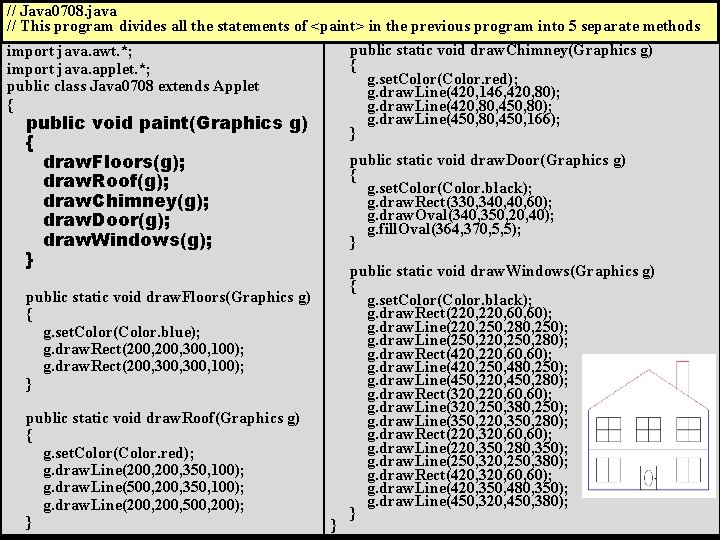 // Java0708.java
// This program divides all the statements of <paint> in the previous program into 5 separate methods

import java.awt.*;
import java.applet.*;
public class Java0708 extends Applet
{
public void paint(Graphics g)
{
drawFloors(g);
drawRoof(g);
drawChimney(g);
drawDoor(g);
drawWindows(g);
}

public static void drawFloors(Graphics g)
{
g.setColor(Color.blue);
g.drawRect(200,200,300,100);
g.drawRect(200,300,300,100);
}

public static void drawRoof(Graphics g)
{
g.setColor(Color.red);
g.drawLine(200,200,350,100);
g.drawLine(500,200,350,100);
g.drawLine(200,200,500,200);
}

public static void drawChimney(Graphics g)
{
g.setColor(Color.red);
g.drawLine(420,146,420,80);
g.drawLine(420,80,450,80);
g.drawLine(450,80,450,166);
}

public static void drawDoor(Graphics g)
{
g.setColor(Color.black);
g.drawRect(330,340,40,60);
g.drawOval(340,350,20,40);
g.fillOval(364,370,5,5);
}

public static void drawWindows(Graphics g)
{
g.setColor(Color.black);
g.drawRect(220,220,60,60);
g.drawLine(220,250,280,250);
g.drawLine(250,220,250,280);
g.drawRect(420,220,60,60);
g.drawLine(420,250,480,250);
g.drawLine(450,220,450,280);
g.drawRect(320,220,60,60);
g.drawLine(320,250,380,250);
g.drawLine(350,220,350,280);
g.drawRect(220,320,60,60);
g.drawLine(220,350,280,350);
g.drawLine(250,320,250,380);
g.drawRect(420,320,60,60);
g.drawLine(420,350,480,350);
g.drawLine(450,320,450,380);
}
}